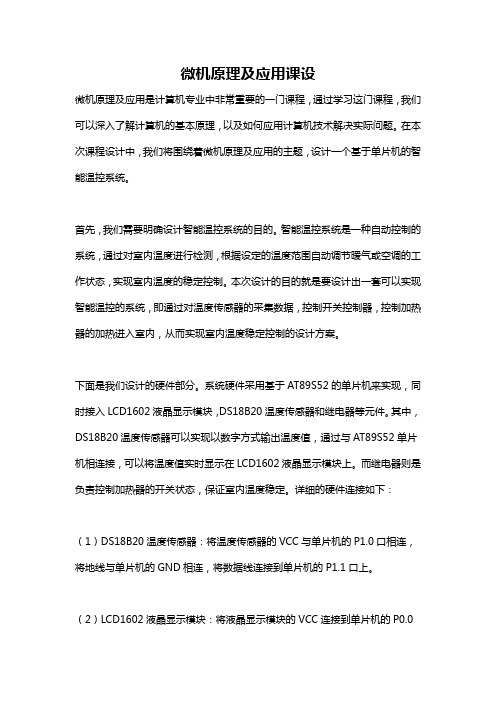 微机原理及应用课设

微机原理及应用是计算机专业中非常重要的一门课程，通过学习这门课程，我们可以深入了解计算机的基本原理，以及如何应用计算机技术解决实际问题。在本次课程设计中，我们将围绕着微机原理及应用的主题，设计一个基于单片机的智能温控系统。

首先，我们需要明确设计智能温控系统的目的。智能温控系统是一种自动控制的系统，通过对室内温度进行检测，根据设定的温度范围自动调节暖气或空调的工作状态，实现室内温度的稳定控制。本次设计的目的就是要设计出一套可以实现智能温控的系统，即通过对温度传感器的采集数据，控制开关控制器，控制加热器的加热进入室内，从而实现室内温度稳定控制的设计方案。

下面是我们设计的硬件部分。系统硬件采用基于 AT89S52 的单片机来实现，同时接入 LCD1602 液晶显示模块，DS18B20 温度传感器和继电器等元件。其中，DS18B20 温度传感器可以实现以数字方式输出温度值，通过与 AT89S52 单片机相连接，可以将温度值实时显示在 LCD1602 液晶显示模块上。而继电器则是负责控制加热器的开关状态，保证室内温度稳定。详细的硬件连接如下：

（1）DS18B20 温度传感器：将温度传感器的 VCC 与单片机的 P1.0 口相连，将地线与单片机的 GND 相连，将数据线连接到单片机的 P1.1 口上。

（2）LCD1602 液晶显示模块：将液晶显示模块的 VCC 连接到单片机的 P0.0